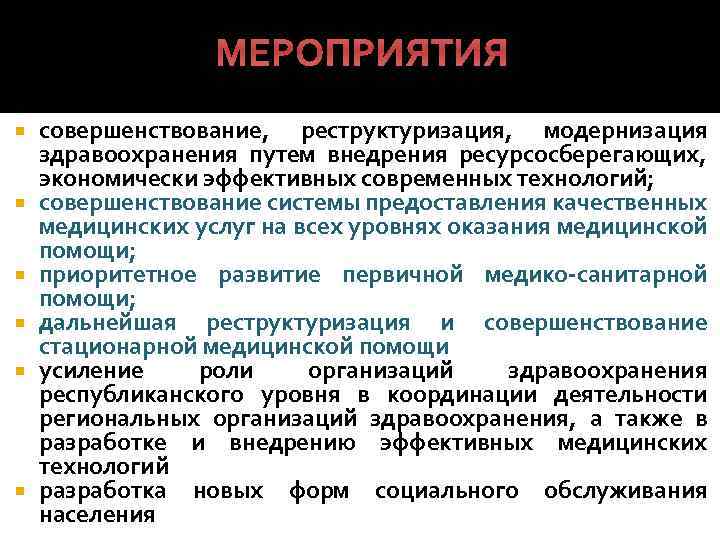 МЕРОПРИЯТИЯ

- совершенствование, реструктуризация, модернизация здравоохранения путем внедрения ресурсосберегающих, экономически эффективных современных технологий;
- совершенствование системы предоставления качественных медицинских услуг на всех уровнях оказания медицинской помощи;
- приоритетное развитие первичной медико-санитарной помощи;
- дальнейшая реструктуризация и совершенствование стационарной медицинской помощи
- усиление роли организаций здравоохранения республиканского уровня в координации деятельности региональных организаций здравоохранения, а также в разработке и внедрению эффективных медицинских технологий
- разработка новых форм социального обслуживания населения